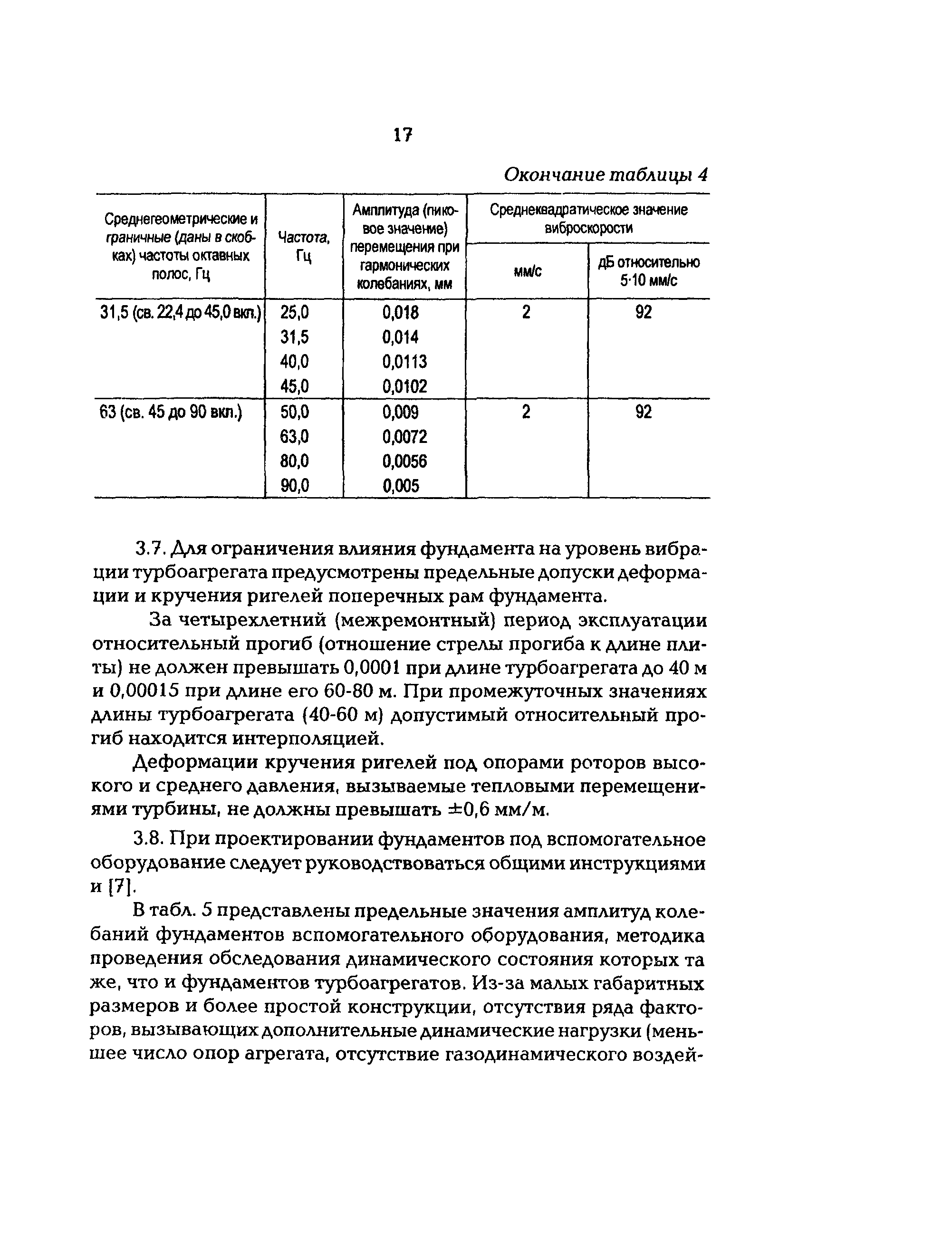 17

Окончание таблицы 4

| Среднегеометрические и граничные (даны в скобках) частоты октавных полос, Гц | Частота, Гц | Амплитуда (пиковое значение) перемещения при гармонических колебаниях, мм | Среднеквадратическое значение виброскорости мм/с | Среднеквадратическое значение виброскорости дБ относительно 5·10 мм/с |
|---|---|---|---|---|
| 31,5 (св. 22,4 до 45,0 вкл.) | 25,0 | 0,018 | 2 | 92 |
| | 31,5 | 0,014 | | |
| | 40,0 | 0,0113 | | |
| | 45,0 | 0,0102 | | |
| 63 (св. 45 до 90 вкл.) | 50,0 | 0,009 | 2 | 92 |
| | 63,0 | 0,0072 | | |
| | 80,0 | 0,0056 | | |
| | 90,0 | 0,005 | | |

3.7. Для ограничения влияния фундамента на уровень вибрации турбоагрегата предусмотрены предельные допуски деформации и кручения ригелей поперечных рам фундамента.

За четырехлетний (межремонтный) период эксплуатации относительный прогиб (отношение стрелы прогиба к длине плиты) не должен превышать 0,0001 при длине турбоагрегата до 40 м и 0,00015 при длине его 60-80 м. При промежуточных значениях длины турбоагрегата (40-60 м) допустимый относительный прогиб находится интерполяцией.

Деформации кручения ригелей под опорами роторов высокого и среднего давления, вызываемые тепловыми перемещениями турбины, не должны превышать ±0,6 мм/м.

3.8. При проектировании фундаментов под вспомогательное оборудование следует руководствоваться общими инструкциями и [7].

В табл. 5 представлены предельные значения амплитуд колебаний фундаментов вспомогательного оборудования, методика проведения обследования динамического состояния которых та же, что и фундаментов турбоагрегатов. Из-за малых габаритных размеров и более простой конструкции, отсутствия ряда факторов, вызывающих дополнительные динамические нагрузки (меньшее число опор агрегата, отсутствие газодинамического воздей-